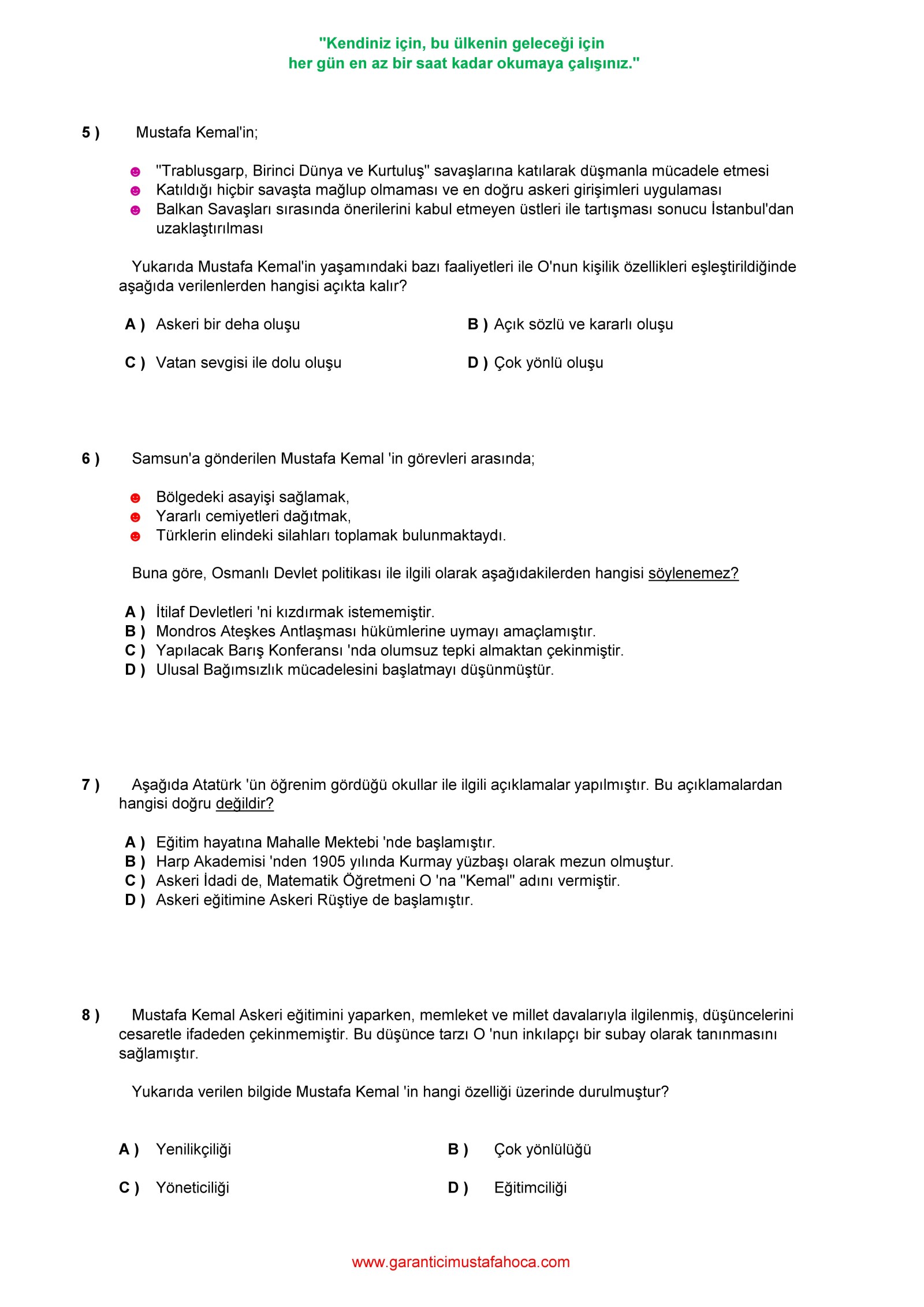 "Kendiniz için, bu ülkenin geleceği için
her gün en az bir saat kadar okumaya çalışınız."

5 ) Mustafa Kemal'in;

☻ "Trablusgarp, Birinci Dünya ve Kurtuluş" savaşlarına katılarak düşmanla mücadele etmesi
☻ Katıldığı hiçbir savaşta mağlup olmaması ve en doğru askeri girişimleri uygulaması
☻ Balkan Savaşları sırasında önerilerini kabul etmeyen üstleri ile tartışması sonucu İstanbul'dan uzaklaştırılması

Yukarıda Mustafa Kemal'in yaşamındaki bazı faaliyetleri ile O'nun kişilik özellikleri eşleştirildiğinde aşağıda verilenlerden hangisi açıkta kalır?

A ) Askeri bir deha oluşu
B ) Açık sözlü ve kararlı oluşu
C ) Vatan sevgisi ile dolu oluşu
D ) Çok yönlü oluşu

6 ) Samsun'a gönderilen Mustafa Kemal 'in görevleri arasında;

☻ Bölgedeki asayişi sağlamak,
☻ Yararlı cemiyetleri dağıtmak,
☻ Türklerin elindeki silahları toplamak bulunmaktaydı.

Buna göre, Osmanlı Devlet politikası ile ilgili olarak aşağıdakilerden hangisi söylenemez?

A ) İtilaf Devletleri 'ni kızdırmak istememiştir.
B ) Mondros Ateşkes Antlaşması hükümlerine uymayı amaçlamıştır.
C ) Yapılacak Barış Konferansı 'nda olumsuz tepki almaktan çekinmiştir.
D ) Ulusal Bağımsızlık mücadelesini başlatmayı düşünmüştür.

7 ) Aşağıda Atatürk 'ün öğrenim gördüğü okullar ile ilgili açıklamalar yapılmıştır. Bu açıklamalardan hangisi doğru değildir?

A ) Eğitim hayatına Mahalle Mektebi 'nde başlamıştır.
B ) Harp Akademisi 'nden 1905 yılında Kurmay yüzbaşı olarak mezun olmuştur.
C ) Askeri İdadi de, Matematik Öğretmeni O 'na "Kemal" adını vermiştir.
D ) Askeri eğitimine Askeri Rüştiye de başlamıştır.

8 ) Mustafa Kemal Askeri eğitimini yaparken, memleket ve millet davalarıyla ilgilenmiş, düşüncelerini cesaretle ifadeden çekinmemiştir. Bu düşünce tarzı O 'nun inkılapçı bir subay olarak tanınmasını sağlamıştır.

Yukarıda verilen bilgide Mustafa Kemal 'in hangi özelliği üzerinde durulmuştur?

A ) Yenilikçiliği
B ) Çok yönlülüğü
C ) Yöneticiliği
D ) Eğitimciliği

www.garanticimustafahoca.com